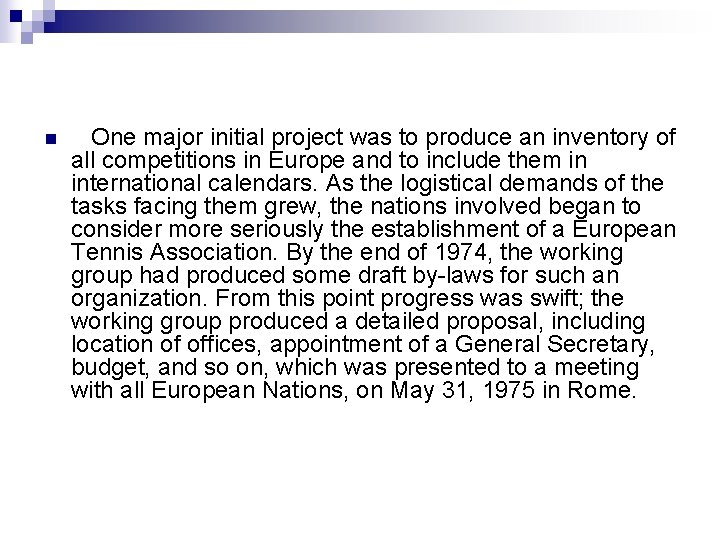 One major initial project was to produce an inventory of all competitions in Europe and to include them in international calendars. As the logistical demands of the tasks facing them grew, the nations involved began to consider more seriously the establishment of a European Tennis Association. By the end of 1974, the working group had produced some draft by-laws for such an organization. From this point progress was swift; the working group produced a detailed proposal, including location of offices, appointment of a General Secretary, budget, and so on, which was presented to a meeting with all European Nations, on May 31, 1975 in Rome.